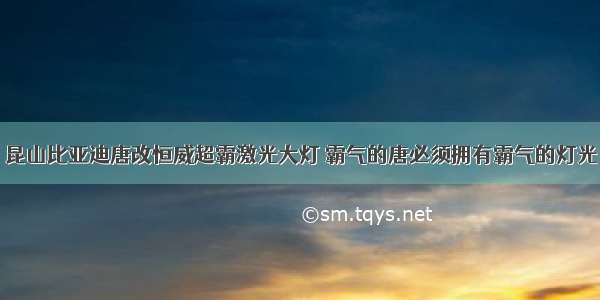 昆山比亚迪唐改恒威超霸激光大灯 霸气的唐必须拥有霸气的灯光

©sm.tqys.net